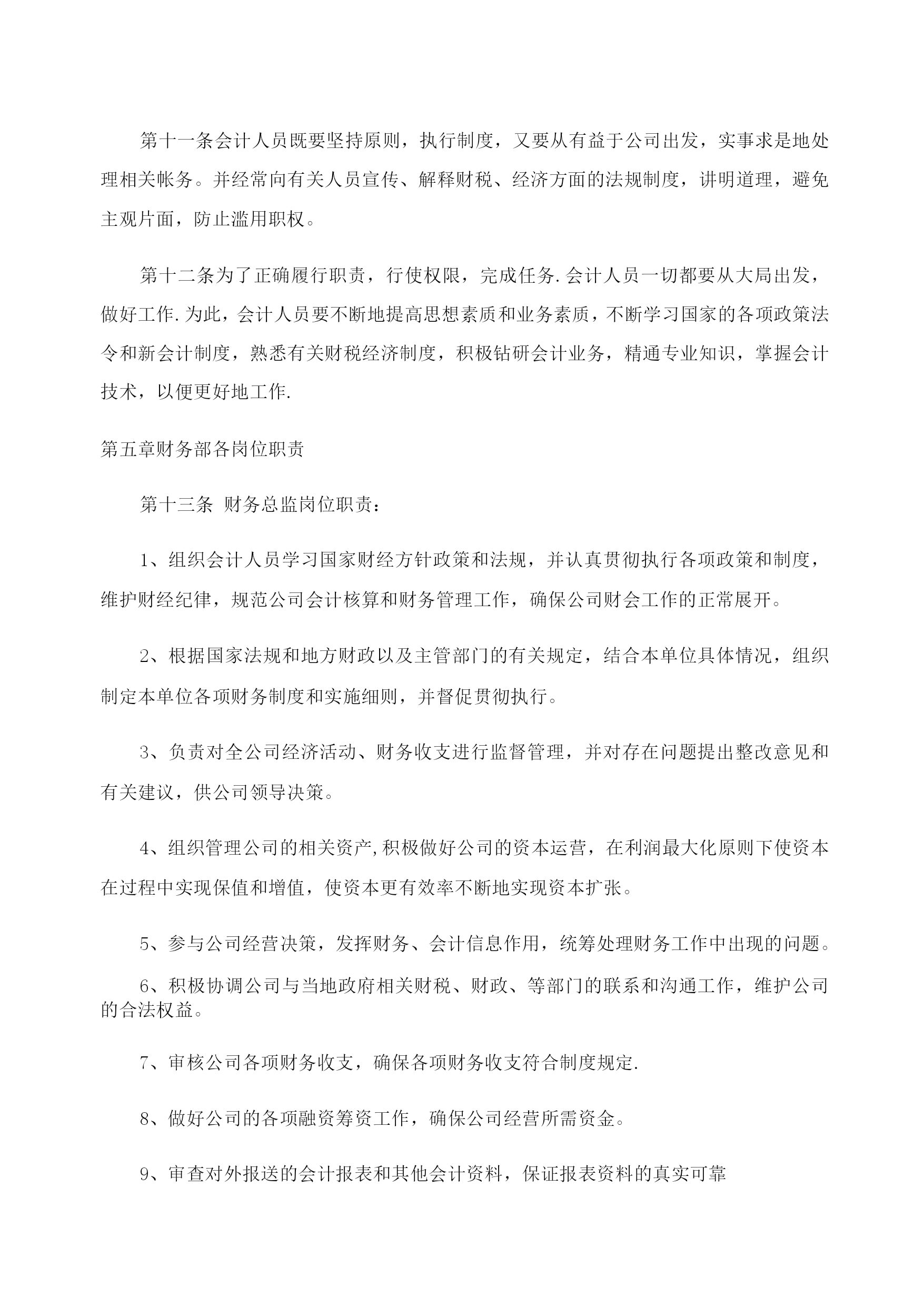 第十一条会计人员既要坚持原则，执行制度，又要从有益于公司出发，实事求是地处理相关帐务。并经常向有关人员宣传、解释财税、经济方面的法规制度，讲明道理，避免主观片面，防止滥用职权。

第十二条为了正确履行职责，行使权限，完成任务.会计人员一切都要从大局出发，做好工作.为此，会计人员要不断地提高思想素质和业务素质，不断学习国家的各项政策法令和新会计制度，熟悉有关财税经济制度，积极钻研会计业务，精通专业知识，掌握会计技术，以便更好地工作.

第五章财务部各岗位职责

第十三条 财务总监岗位职责：

1、组织会计人员学习国家财经方针政策和法规，并认真贯彻执行各项政策和制度，维护财经纪律，规范公司会计核算和财务管理工作，确保公司财会工作的正常展开。

2、根据国家法规和地方财政以及主管部门的有关规定，结合本单位具体情况，组织制定本单位各项财务制度和实施细则，并督促贯彻执行。

3、负责对全公司经济活动、财务收支进行监督管理，并对存在问题提出整改意见和有关建议，供公司领导决策。

4、组织管理公司的相关资产,积极做好公司的资本运营，在利润最大化原则下使资本在过程中实现保值和增值，使资本更有效率不断地实现资本扩张。

5、参与公司经营决策，发挥财务、会计信息作用，统筹处理财务工作中出现的问题。

6、积极协调公司与当地政府相关财税、财政、等部门的联系和沟通工作，维护公司的合法权益。

7、审核公司各项财务收支，确保各项财务收支符合制度规定.

8、做好公司的各项融资筹资工作，确保公司经营所需资金。

9、审查对外报送的会计报表和其他会计资料，保证报表资料的真实可靠